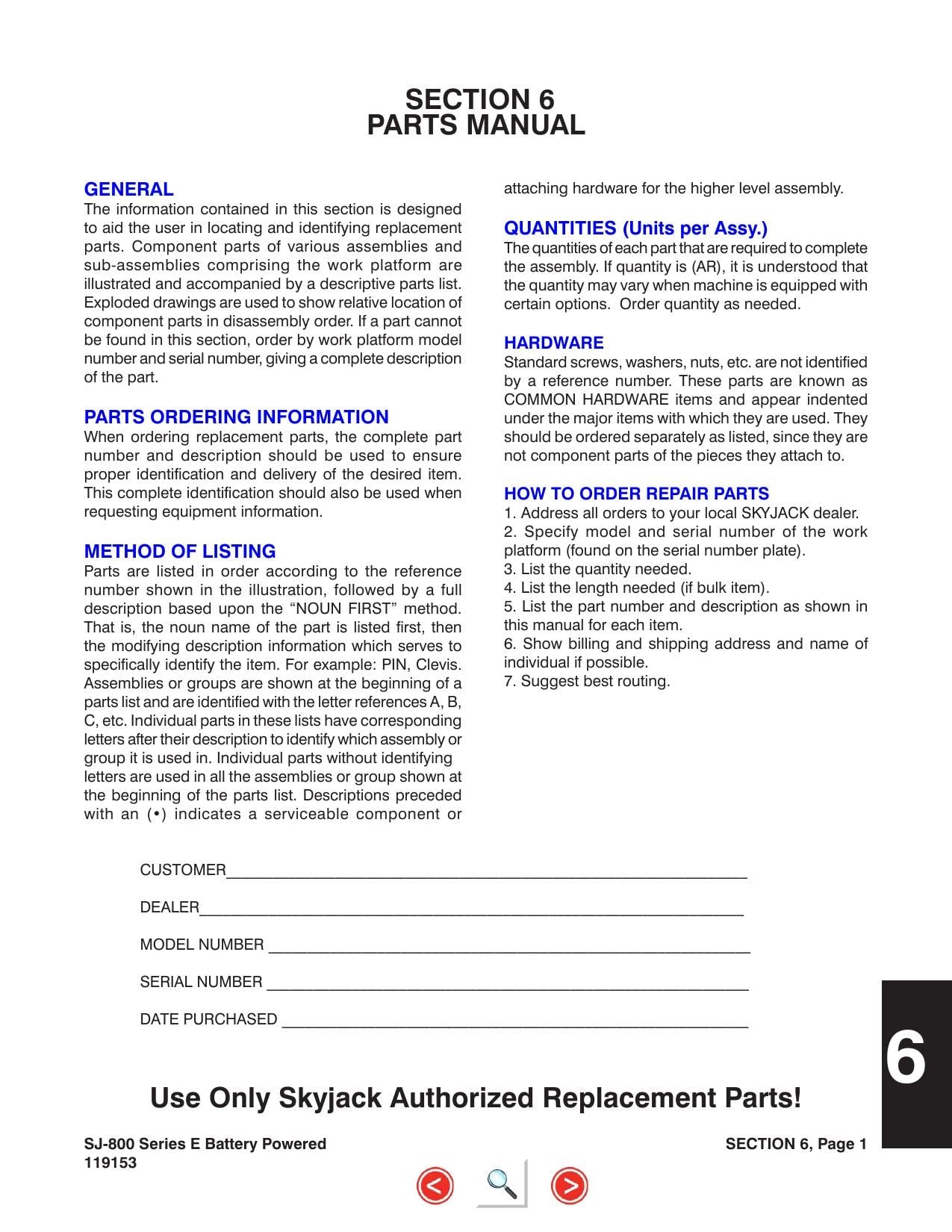 SECTION 6
PARTS MANUAL

GENERAL
The information contained in this section is designed to aid the user in locating and identifying replacement parts. Component parts of various assemblies and sub-assemblies comprising the work platform are illustrated and accompanied by a descriptive parts list. Exploded drawings are used to show relative location of component parts in disassembly order. If a part cannot be found in this section, order by work platform model number and serial number, giving a complete description of the part.

PARTS ORDERING INFORMATION
When ordering replacement parts, the complete part number and description should be used to ensure proper identification and delivery of the desired item. This complete identification should also be used when requesting equipment information.

METHOD OF LISTING
Parts are listed in order according to the reference number shown in the illustration, followed by a full description based upon the "NOUN FIRST" method. That is, the noun name of the part is listed first, then the modifying description information which serves to specifically identify the item. For example: PIN, Clevis. Assemblies or groups are shown at the beginning of a parts list and are identified with the letter references A, B, C, etc. Individual parts in these lists have corresponding letters after their description to identify which assembly or group it is used in. Individual parts without identifying letters are used in all the assemblies or group shown at the beginning of the parts list. Descriptions preceded with an (•) indicates a serviceable component or attaching hardware for the higher level assembly.

QUANTITIES (Units per Assy.)
The quantities of each part that are required to complete the assembly. If quantity is (AR), it is understood that the quantity may vary when machine is equipped with certain options. Order quantity as needed.

HARDWARE
Standard screws, washers, nuts, etc. are not identified by a reference number. These parts are known as COMMON HARDWARE items and appear indented under the major items with which they are used. They should be ordered separately as listed, since they are not component parts of the pieces they attach to.

HOW TO ORDER REPAIR PARTS
1. Address all orders to your local SKYJACK dealer.
2. Specify model and serial number of the work platform (found on the serial number plate).
3. List the quantity needed.
4. List the length needed (if bulk item).
5. List the part number and description as shown in this manual for each item.
6. Show billing and shipping address and name of individual if possible.
7. Suggest best routing.

CUSTOMER____

DEALER____

MODEL NUMBER ____

SERIAL NUMBER ____

DATE PURCHASED ____

6

Use Only Skyjack Authorized Replacement Parts!

SJ-800 Series E Battery Powered
119153

SECTION 6, Page 1